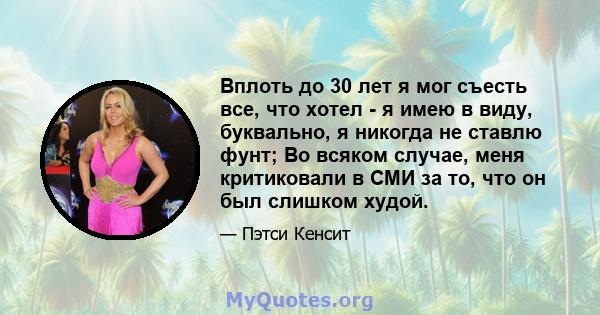 Вплоть до 30 лет я мог съесть все, что хотел - я имею в виду, буквально, я никогда не ставлю фунт; Во всяком случае, меня критиковали в СМИ за то, что он был слишком худой.

— Пэтси Кенсит

MyQuotes.org